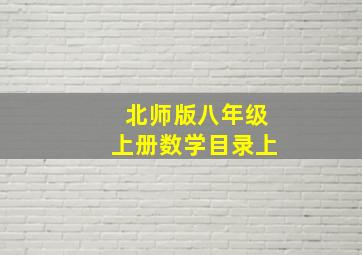 北师版八年级
上册数学目录上